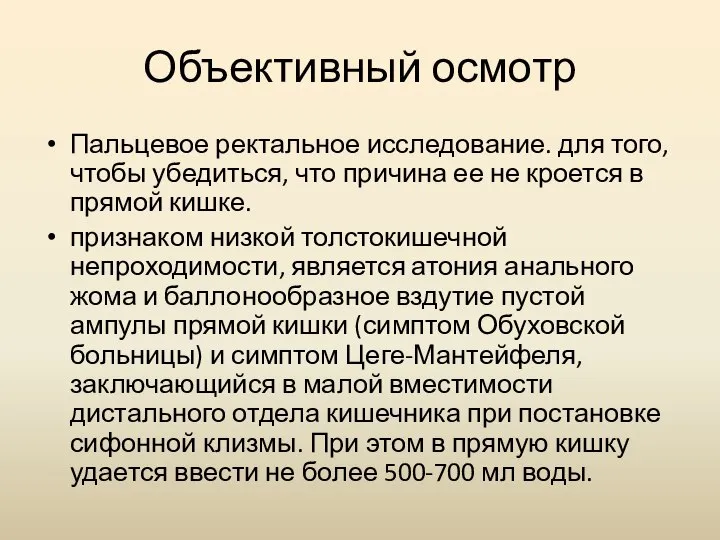 Объективный осмотр

• Пальцевое ректальное исследование. для того, чтобы убедиться, что причина ее не кроется в прямой кишке.

• признаком низкой толстокишечной непроходимости, является атония анального жома и баллонообразное вздутие пустой ампулы прямой кишки (симптом Обуховской больницы) и симптом Цеге-Мантейфеля, заключающийся в малой вместимости дистального отдела кишечника при постановке сифонной клизмы. При этом в прямую кишку удается ввести не более 500-700 мл воды.